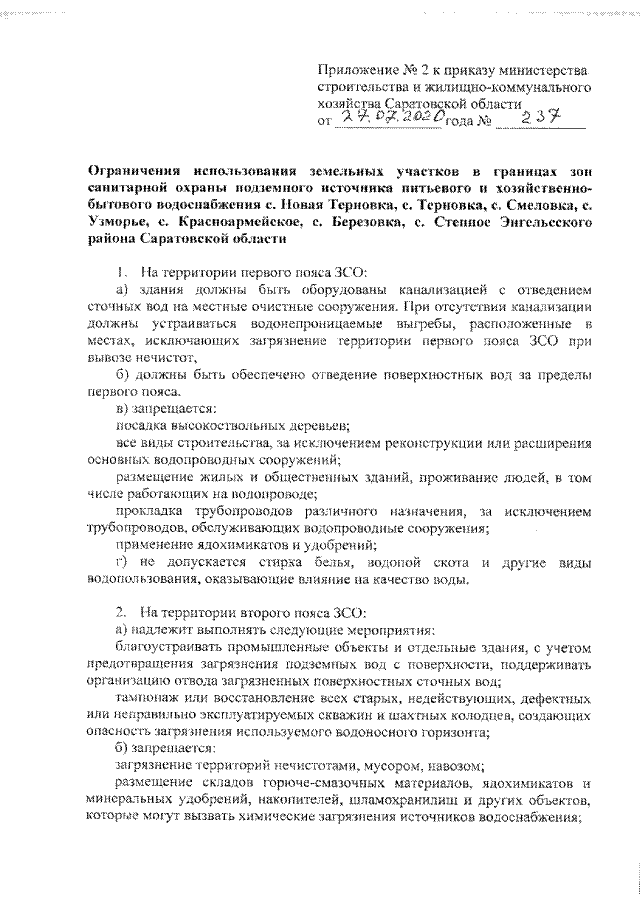 Приложение № 2 к приказу министерства строительства и жилищно-коммунального хозяйства Саратовской области
от 27.07.2020 года № 237

Ограничения использования земельных участков в границах зон санитарной охраны подземного источника питьевого и хозяйственно-бытового водоснабжения с. Новая Терновка, с. Терновка, с. Смеловка, с. Узморье, с. Красноармейское, с. Березовка, с. Степное Энгельсского района Саратовской области

1. На территории первого пояса ЗСО:
а) здания должны быть оборудованы канализацией с отведением сточных вод на местные очистные сооружения. При отсутствии канализации должны устраиваться водонепроницаемые выгребы, расположенные в местах, исключающих загрязнение территории первого пояса ЗСО при вывозе нечистот,
б) должны быть обеспечено отведение поверхностных вод за пределы первого пояса.
в) запрещается:
посадка высокоствольных деревьев;
все виды строительства, за исключением реконструкции или расширения основных водопроводных сооружений;
размещение жилых и общественных зданий, проживание людей, в том числе работающих на водопроводе;
прокладка трубопроводов различного назначения, за исключением трубопроводов, обслуживающих водопроводные сооружения;
применение ядохимикатов и удобрений;
г) не допускается стирка белья, водопой скота и другие виды водопользования, оказывающие влияние на качество воды.

2. На территории второго пояса ЗСО:
а) надлежит выполнять следующие мероприятия:
благоустраивать промышленные объекты и отдельные здания, с учетом предотвращения загрязнения подземных вод с поверхности, поддерживать организацию отвода загрязненных поверхностных сточных вод;
тампонаж или восстановление всех старых, недействующих, дефектных или неправильно эксплуатируемых скважин и шахтных колодцев, создающих опасность загрязнения используемого водоносного горизонта;
б) запрещается:
загрязнение территорий нечистотами, мусором, навозом;
размещение складов горюче-смазочных материалов, ядохимикатов и минеральных удобрений, накопителей, шламохранилищ и других объектов, которые могут вызвать химические загрязнения источников водоснабжения;